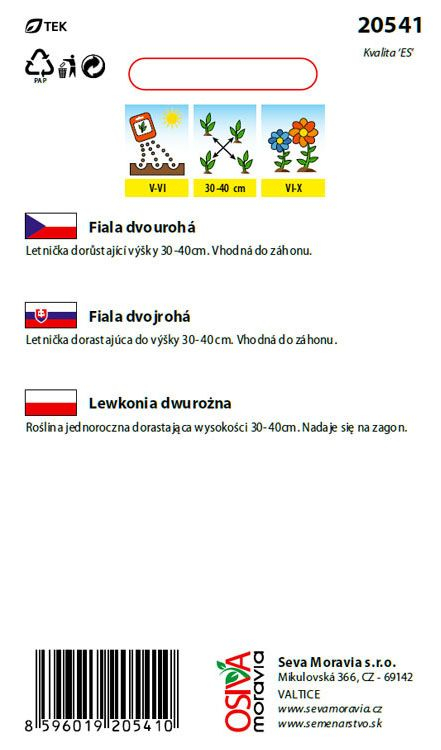 TEK

20541

Kvalita 'ES'

PAP

V-VI

30-40 cm

VI-X

Fiala dvourohá

Letnička dorůstající výšky 30-40cm. Vhodná do záhonu.

Fiala dvojrohá

Letnička dorastajúca do výšky 30-40cm. Vhodná do záhonu.

Lewkonia dwurożna

Roślina jednoroczna dorastająca wysokości 30-40cm. Nadaje się na zagon.

8 596019 205410

OSIVA moravia

Seva Moravia s.r.o.
Mikulovská 366, CZ - 69142
VALTICE
www.sevamoravia.cz
www.semenarstvo.sk